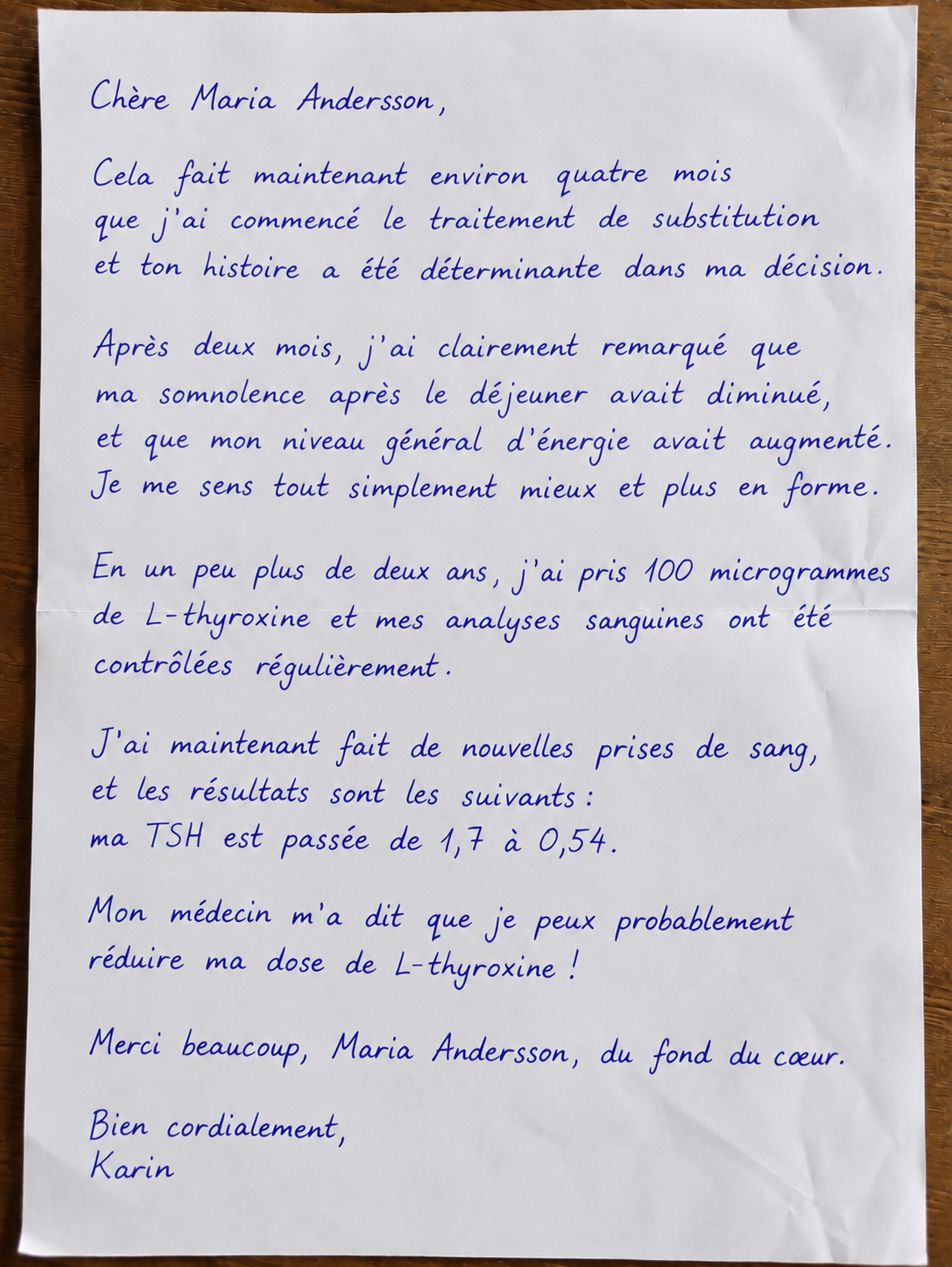 Chère Maria Andersson,

Cela fait maintenant environ quatre mois que j'ai commencé le traitement de substitution et ton histoire a été déterminante dans ma décision.

Après deux mois, j'ai clairement remarqué que ma somnolence après le déjeuner avait diminué, et que mon niveau général d'énergie avait augmenté. Je me sens tout simplement mieux et plus en forme.

En un peu plus de deux ans, j'ai pris 100 microgrammes de L-thyroxine et mes analyses sanguines ont été contrôlées régulièrement.

J'ai maintenant fait de nouvelles prises de sang, et les résultats sont les suivants : ma TSH est passée de 1,7 à 0,54.

Mon médecin m'a dit que je peux probablement réduire ma dose de L-thyroxine !

Merci beaucoup, Maria Andersson, du fond du cœur.

Bien cordialement,
Karin